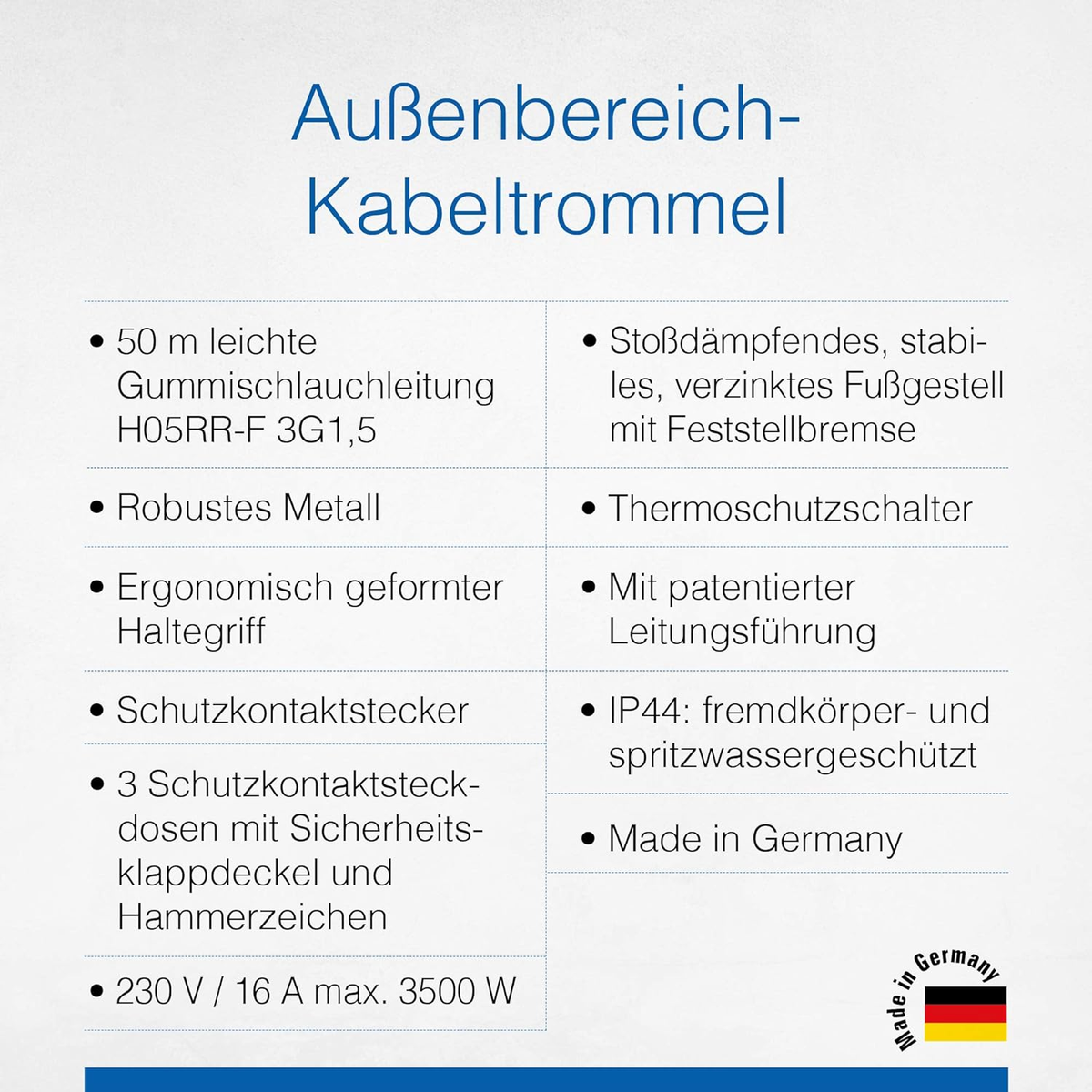 Außenbereich-Kabeltrommel

• 50 m leichte Gummischlauchleitung H05RR-F 3G1,5

• Robustes Metall

• Ergonomisch geformter Haltegriff

• Schutzkontaktstecker

• 3 Schutzkontaktsteckdosen mit Sicherheitsklappdeckel und Hammerzeichen

• 230 V / 16 A max. 3500 W

• Stoßdämpfendes, stabiles, verzinktes Fußgestell mit Feststellbremse

• Thermoschutzschalter

• Mit patentierter Leitungsführung

• IP44: fremdkörper- und spritzwassergeschützt

• Made in Germany

Made in Germany